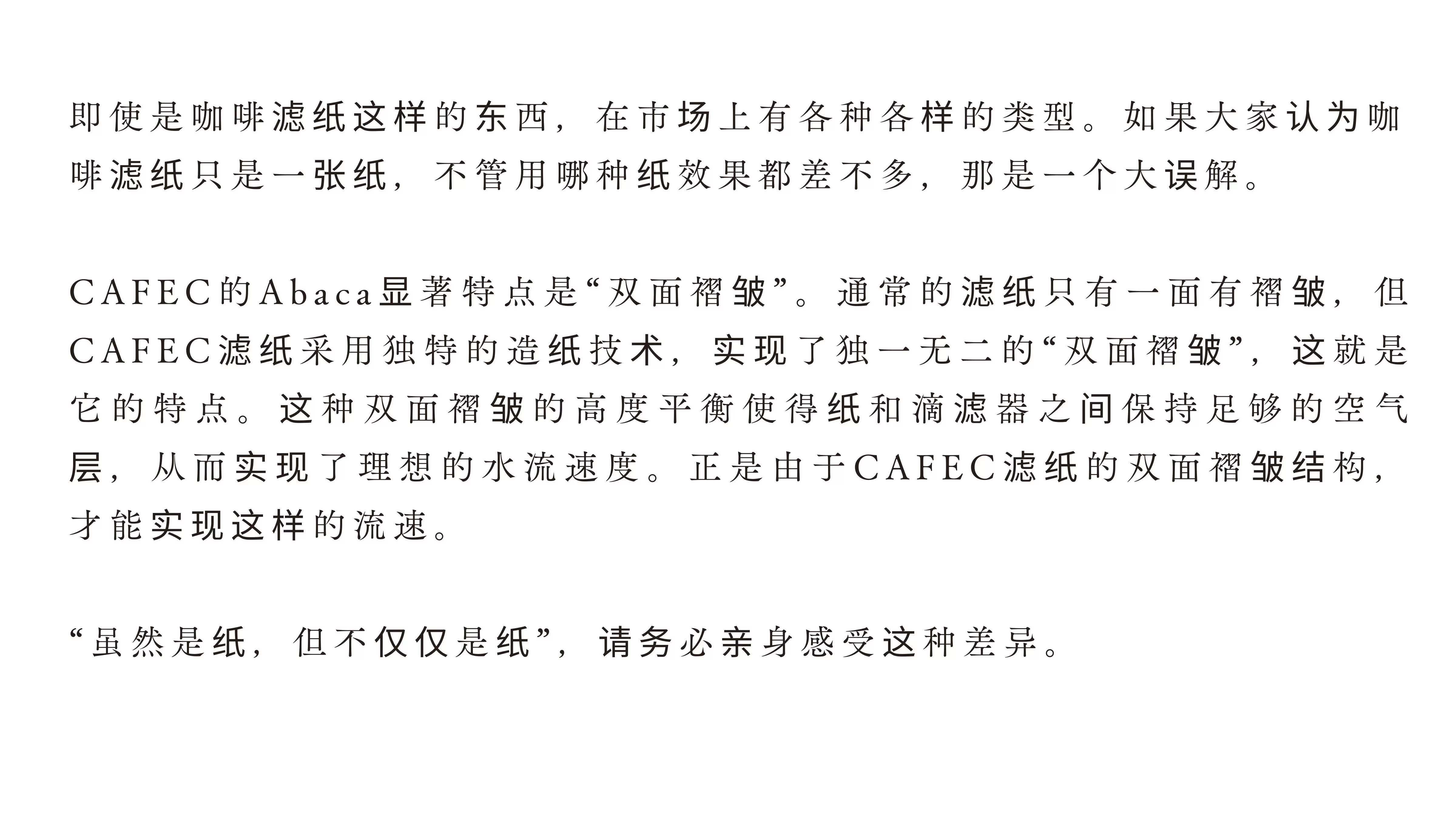 即使是咖啡滤纸这样的东西，在市场上有各种各样的类型。如果大家认为咖啡滤纸只是一张纸，不管用哪种纸效果都差不多，那是一个大误解。

CAFEC的Abaca显著特点是“双面褶皱”。通常的滤纸只有一面有褶皱，但CAFEC滤纸采用独特的造纸技术，实现了独一无二的“双面褶皱”，这就是它的特点。这种双面褶皱的高度平衡使得纸和滴滤器之间保持足够的空气层，从而实现了理想的水流速度。正是由于CAFEC滤纸的双面褶皱结构，才能实现这样的流速。

“虽然是纸，但不仅仅是纸”，请务必亲身感受这种差异。